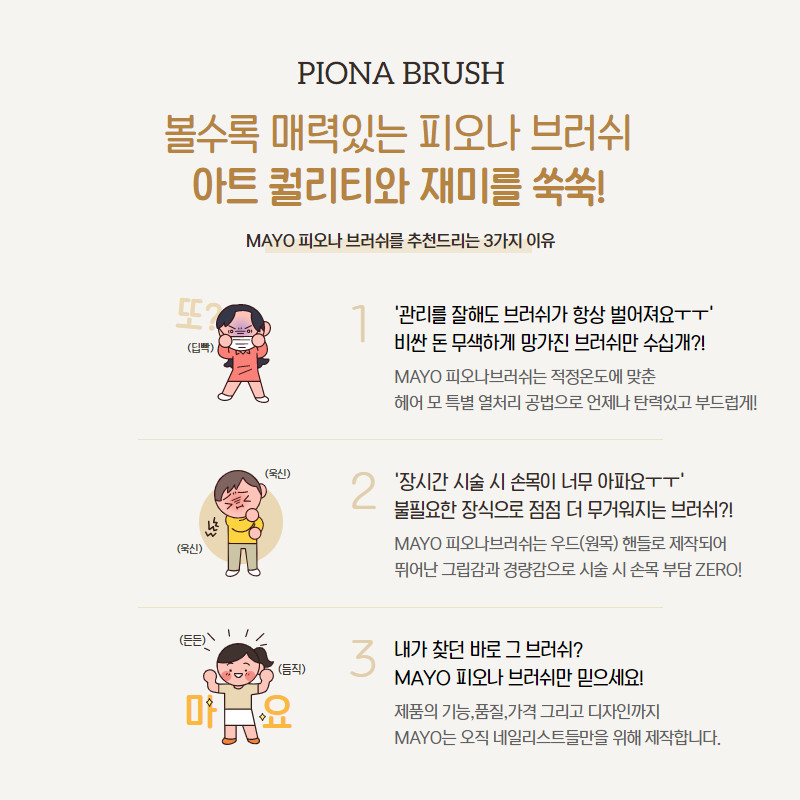 PIONA BRUSH

볼수록 매력있는 피오나 브러쉬
아트 퀄리티와 재미를 쑥쑥!

MAYO 피오나 브러쉬를 추천드리는 3가지 이유

또?
(딥빡)

1
'관리를 잘해도 브러쉬가 항상 벌어져요ㅜㅜ'
비싼 돈 무색하게 망가진 브러쉬만 수십개?!
MAYO 피오나브러쉬는 적정온도에 맞춘
헤어 모 특별 열처리 공법으로 언제나 탄력있고 부드럽게!

(욱신)
(욱신)

2
'장시간 시술 시 손목이 너무 아파요ㅜㅜ'
불필요한 장식으로 점점 더 무거워지는 브러쉬?!
MAYO 피오나브러쉬는 우드(원목) 핸들로 제작되어
뛰어난 그립감과 경량감으로 시술 시 손목 부담 ZERO!

(든든)
(듬직)
마 요

3
내가 찾던 바로 그 브러쉬?
MAYO 피오나 브러쉬만 믿으세요!
제품의 기능,품질,가격 그리고 디자인까지
MAYO는 오직 네일리스트들만을 위해 제작합니다.